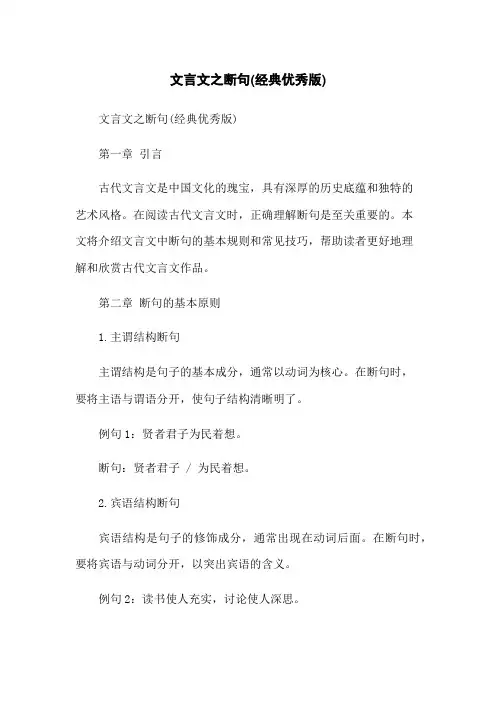 文言文之断句(经典优秀版)

文言文之断句(经典优秀版)

第一章 引言

古代文言文是中国文化的瑰宝，具有深厚的历史底蕴和独特的艺术风格。在阅读古代文言文时，正确理解断句是至关重要的。本文将介绍文言文中断句的基本规则和常见技巧，帮助读者更好地理解和欣赏古代文言文作品。

第二章 断句的基本原则

1.主谓结构断句

主谓结构是句子的基本成分，通常以动词为核心。在断句时，要将主语与谓语分开，使句子结构清晰明了。

例句1：贤者君子为民着想。

断句：贤者君子 / 为民着想。

2.宾语结构断句

宾语结构是句子的修饰成分，通常出现在动词后面。在断句时，要将宾语与动词分开，以突出宾语的含义。

例句2：读书使人充实，讨论使人深思。